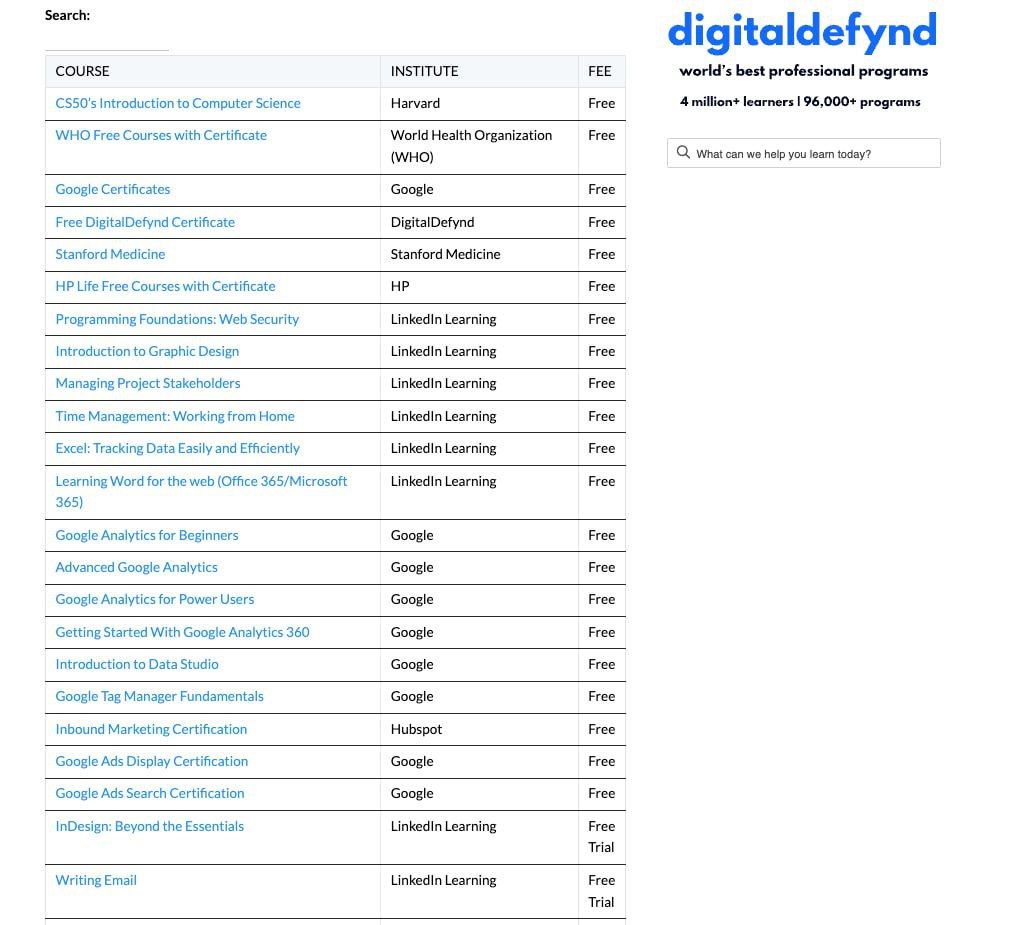 Search:

| COURSE | INSTITUTE | FEE |
|---|---|---|
| CS50's Introduction to Computer Science | Harvard | Free |
| WHO Free Courses with Certificate | World Health Organization (WHO) | Free |
| Google Certificates | Google | Free |
| Free DigitalDefynd Certificate | DigitalDefynd | Free |
| Stanford Medicine | Stanford Medicine | Free |
| HP Life Free Courses with Certificate | HP | Free |
| Programming Foundations: Web Security | LinkedIn Learning | Free |
| Introduction to Graphic Design | LinkedIn Learning | Free |
| Managing Project Stakeholders | LinkedIn Learning | Free |
| Time Management: Working from Home | LinkedIn Learning | Free |
| Excel: Tracking Data Easily and Efficiently | LinkedIn Learning | Free |
| Learning Word for the web (Office 365/Microsoft 365) | LinkedIn Learning | Free |
| Google Analytics for Beginners | Google | Free |
| Advanced Google Analytics | Google | Free |
| Google Analytics for Power Users | Google | Free |
| Getting Started With Google Analytics 360 | Google | Free |
| Introduction to Data Studio | Google | Free |
| Google Tag Manager Fundamentals | Google | Free |
| Inbound Marketing Certification | Hubspot | Free |
| Google Ads Display Certification | Google | Free |
| Google Ads Search Certification | Google | Free |
| InDesign: Beyond the Essentials | LinkedIn Learning | Free Trial |
| Writing Email | LinkedIn Learning | Free Trial |

digitaldefynd
world's best professional programs
4 million+ learners | 96,000+ programs

What can we help you learn today?